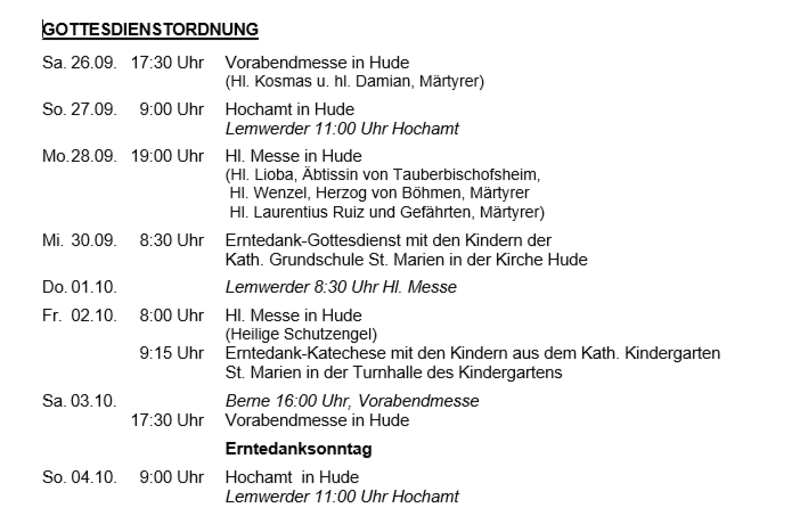 GOTTESDIENSTORDNUNG

Sa. 26.09. 17:30 Uhr Vorabendmesse in Hude
(Hl. Kosmas u. hl. Damian, Märtyrer)

So. 27.09. 9:00 Uhr Hochamt in Hude
Lemwerder 11:00 Uhr Hochamt

Mo.28.09. 19:00 Uhr Hl. Messe in Hude
(Hl. Lioba, Äbtissin von Tauberbischofsheim,
Hl. Wenzel, Herzog von Böhmen, Märtyrer
Hl. Laurentius Ruiz und Gefährten, Märtyrer)

Mi. 30.09. 8:30 Uhr Erntedank-Gottesdienst mit den Kindern der Kath. Grundschule St. Marien in der Kirche Hude

Do. 01.10. Lemwerder 8:30 Uhr Hl. Messe

Fr. 02.10. 8:00 Uhr Hl. Messe in Hude
(Heilige Schutzengel)
9:15 Uhr Erntedank-Katechese mit den Kindern aus dem Kath. Kindergarten St. Marien in der Turnhalle des Kindergartens

Sa. 03.10. Berne 16:00 Uhr, Vorabendmesse
17:30 Uhr Vorabendmesse in Hude

Erntedanksonntag

So. 04.10. 9:00 Uhr Hochamt in Hude
Lemwerder 11:00 Uhr Hochamt